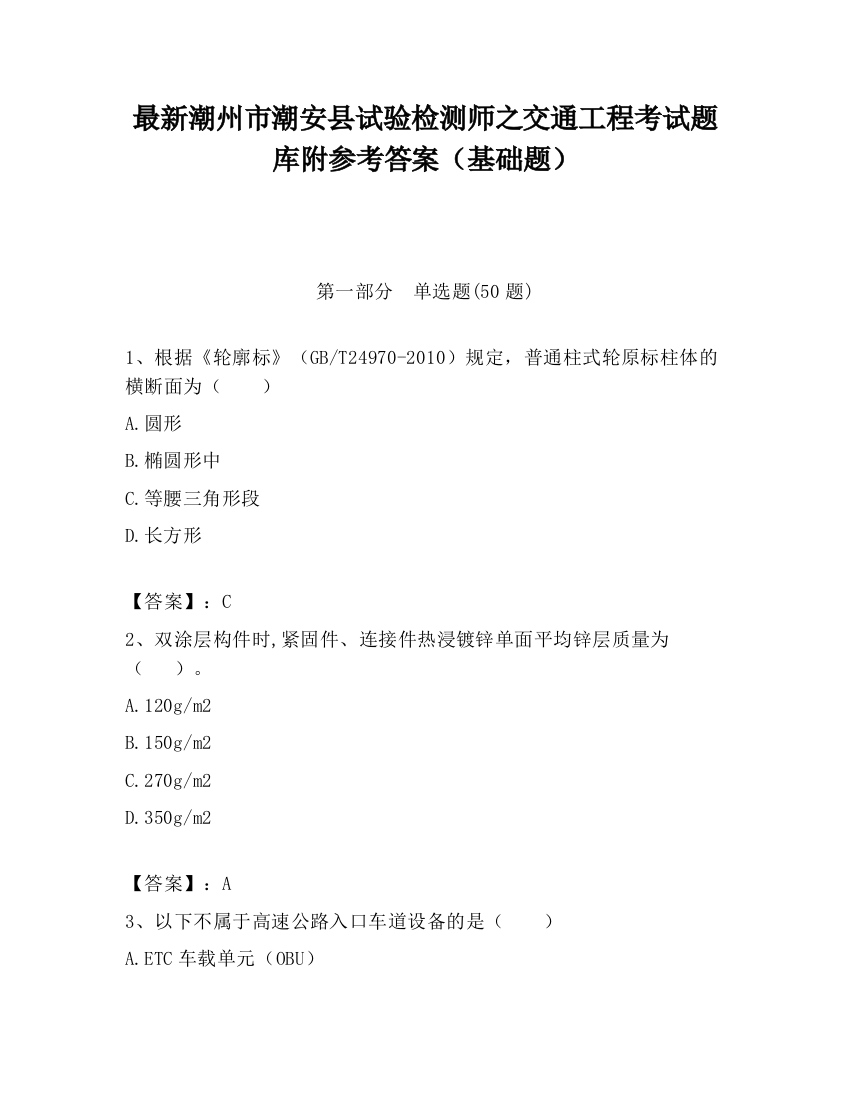 最新潮州市潮安县试验检测师之交通工程考试题库附参考答案（基础题）

第一部分　单选题(50 题)

1、根据《轮廓标》（GB/T24970-2010）规定，普通柱式轮原标柱体的横断面为（　　）

A.圆形

B.椭圆形中

C.等腰三角形段

D.长方形

【答案】：C

2、双涂层构件时,紧固件、连接件热浸镀锌单面平均锌层质量为（　　）。

A.120g/m2

B.150g/m2

C.270g/m2

D.350g/m2

【答案】：A

3、以下不属于高速公路入口车道设备的是（　　）

A.ETC 车载单元（OBU）